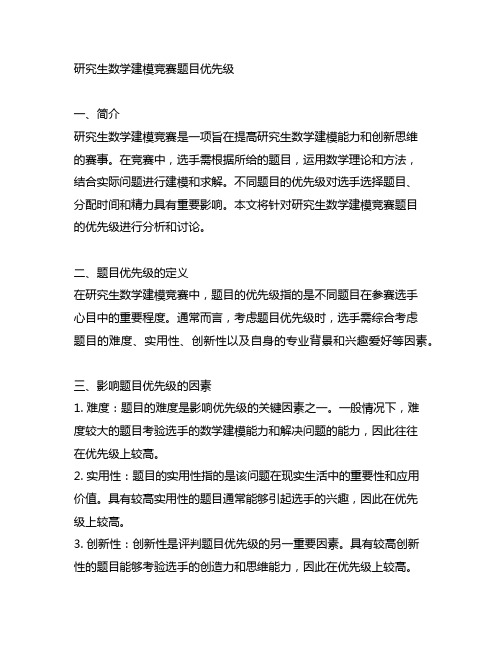 研究生数学建模竞赛题目优先级

一、简介
研究生数学建模竞赛是一项旨在提高研究生数学建模能力和创新思维的赛事。在竞赛中，选手需根据所给的题目，运用数学理论和方法，结合实际问题进行建模和求解。不同题目的优先级对选手选择题目、分配时间和精力具有重要影响。本文将针对研究生数学建模竞赛题目的优先级进行分析和讨论。

二、题目优先级的定义
在研究生数学建模竞赛中，题目的优先级指的是不同题目在参赛选手心目中的重要程度。通常而言，考虑题目优先级时，选手需综合考虑题目的难度、实用性、创新性以及自身的专业背景和兴趣爱好等因素。

三、影响题目优先级的因素
1. 难度：题目的难度是影响优先级的关键因素之一。一般情况下，难度较大的题目考验选手的数学建模能力和解决问题的能力，因此往往在优先级上较高。
2. 实用性：题目的实用性指的是该问题在现实生活中的重要性和应用价值。具有较高实用性的题目通常能够引起选手的兴趣，因此在优先级上较高。
3. 创新性：创新性是评判题目优先级的另一重要因素。具有较高创新性的题目能够考验选手的创造力和思维能力，因此在优先级上较高。